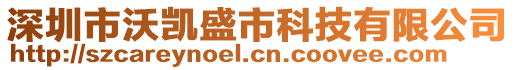 深圳市沃凯盛市科技有限公司
http://szcareynoel.cn.coovee.com